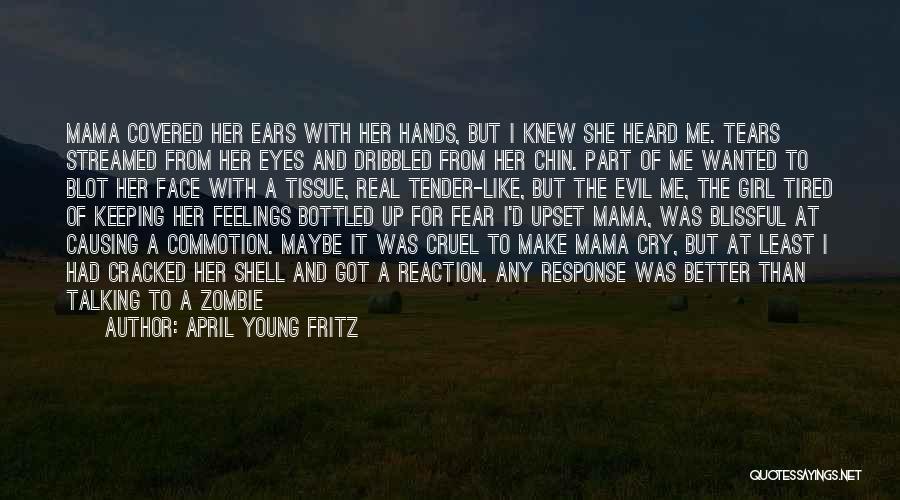 MAMA COVERED HER EARS WITH HER HANDS, BUT I KNEW SHE HEARD ME. TEARS STREAMED FROM HER EYES AND DRIBBLED FROM HER CHIN. PART OF ME WANTED TO BLOT HER FACE WITH A TISSUE, REAL TENDER-LIKE, BUT THE EVIL ME, THE GIRL TIRED OF KEEPING HER FEELINGS BOTTLED UP FOR FEAR I'D UPSET MAMA, WAS BLISSFUL AT CAUSING A COMMOTION. MAYBE IT WAS CRUEL TO MAKE MAMA CRY, BUT AT LEAST I HAD CRACKED HER SHELL AND GOT A REACTION. ANY RESPONSE WAS BETTER THAN TALKING TO A ZOMBIE

AUTHOR: APRIL YOUNG FRITZ

QUOTESSAYINGS.NET